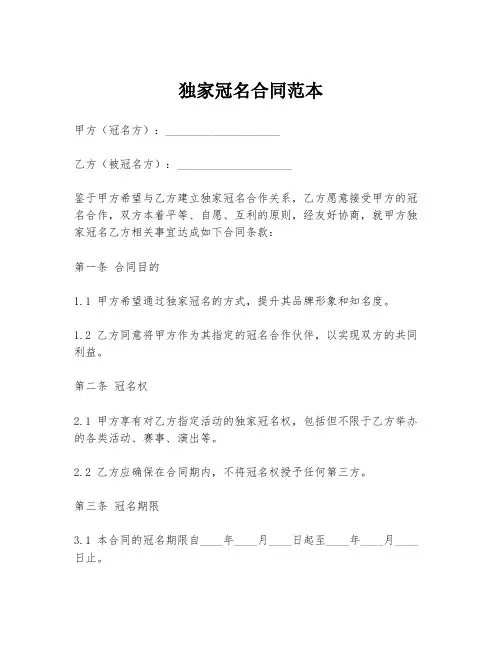 独家冠名合同范本

甲方（冠名方）：____________________

乙方（被冠名方）：____________________

鉴于甲方希望与乙方建立独家冠名合作关系，乙方愿意接受甲方的冠名合作，双方本着平等、自愿、互利的原则，经友好协商，就甲方独家冠名乙方相关事宜达成如下合同条款：

第一条 合同目的

1.1 甲方希望通过独家冠名的方式，提升其品牌形象和知名度。

1.2 乙方同意将甲方作为其指定的冠名合作伙伴，以实现双方的共同利益。

第二条 冠名权

2.1 甲方享有对乙方指定活动的独家冠名权，包括但不限于乙方举办的各类活动、赛事、演出等。

2.2 乙方应确保在合同期内，不将冠名权授予任何第三方。

第三条 冠名期限

3.1 本合同的冠名期限自____年____月____日起至____年____月____日止。